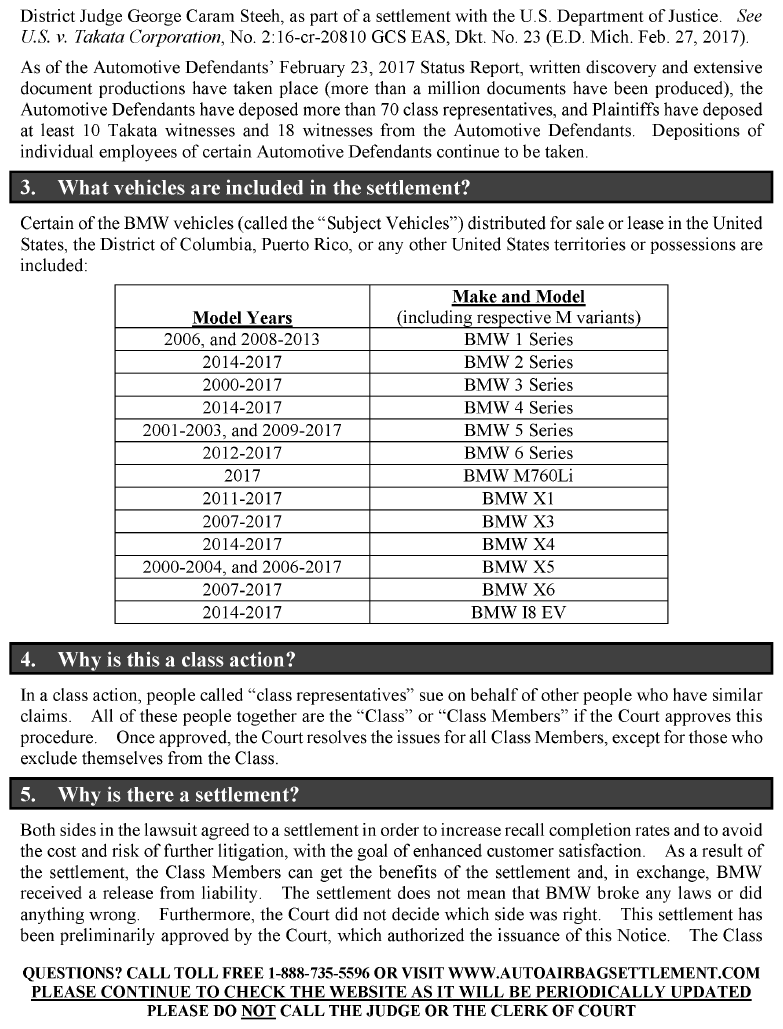 District Judge George Caram Steeh, as part of a settlement with the U.S. Department of Justice. See U.S. v. Takata Corporation, No. 2:16-cr-20810 GCS EAS, Dkt. No. 23 (E.D. Mich. Feb. 27, 2017).

As of the Automotive Defendants' February 23, 2017 Status Report, written discovery and extensive document productions have taken place (more than a million documents have been produced), the Automotive Defendants have deposed more than 70 class representatives, and Plaintiffs have deposed at least 10 Takata witnesses and 18 witnesses from the Automotive Defendants. Depositions of individual employees of certain Automotive Defendants continue to be taken.

3. What vehicles are included in the settlement?

Certain of the BMW vehicles (called the "Subject Vehicles") distributed for sale or lease in the United States, the District of Columbia, Puerto Rico, or any other United States territories or possessions are included:

| Model Years | Make and Model (including respective M variants) |
|---|---|
| 2006, and 2008-2013 | BMW 1 Series |
| 2014-2017 | BMW 2 Series |
| 2000-2017 | BMW 3 Series |
| 2014-2017 | BMW 4 Series |
| 2001-2003, and 2009-2017 | BMW 5 Series |
| 2012-2017 | BMW 6 Series |
| 2017 | BMW M760Li |
| 2011-2017 | BMW X1 |
| 2007-2017 | BMW X3 |
| 2014-2017 | BMW X4 |
| 2000-2004, and 2006-2017 | BMW X5 |
| 2007-2017 | BMW X6 |
| 2014-2017 | BMW I8 EV |

4. Why is this a class action?

In a class action, people called "class representatives" sue on behalf of other people who have similar claims. All of these people together are the "Class" or "Class Members" if the Court approves this procedure. Once approved, the Court resolves the issues for all Class Members, except for those who exclude themselves from the Class.

5. Why is there a settlement?

Both sides in the lawsuit agreed to a settlement in order to increase recall completion rates and to avoid the cost and risk of further litigation, with the goal of enhanced customer satisfaction. As a result of the settlement, the Class Members can get the benefits of the settlement and, in exchange, BMW received a release from liability. The settlement does not mean that BMW broke any laws or did anything wrong. Furthermore, the Court did not decide which side was right. This settlement has been preliminarily approved by the Court, which authorized the issuance of this Notice. The Class

QUESTIONS? CALL TOLL FREE 1-888-735-5596 OR VISIT WWW.AUTOAIRBAGSETTLEMENT.COM
PLEASE CONTINUE TO CHECK THE WEBSITE AS IT WILL BE PERIODICALLY UPDATED
PLEASE DO NOT CALL THE JUDGE OR THE CLERK OF COURT